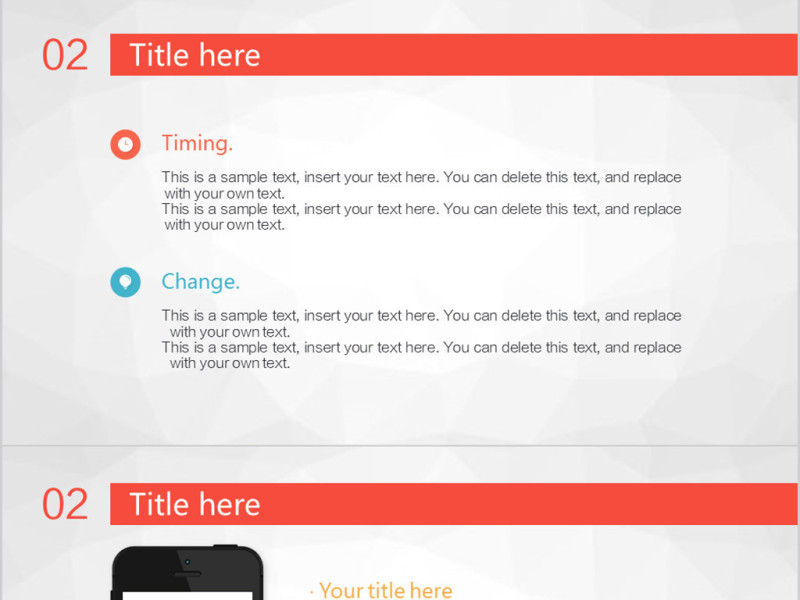 02

Title here

Timing.

This is a sample text, insert your text here. You can delete this text, and replace with your own text.
This is a sample text, insert your text here. You can delete this text, and replace with your own text.

Change.

This is a sample text, insert your text here. You can delete this text, and replace with your own text.
This is a sample text, insert your text here. You can delete this text, and replace with your own text.

02

Title here

· Your title here